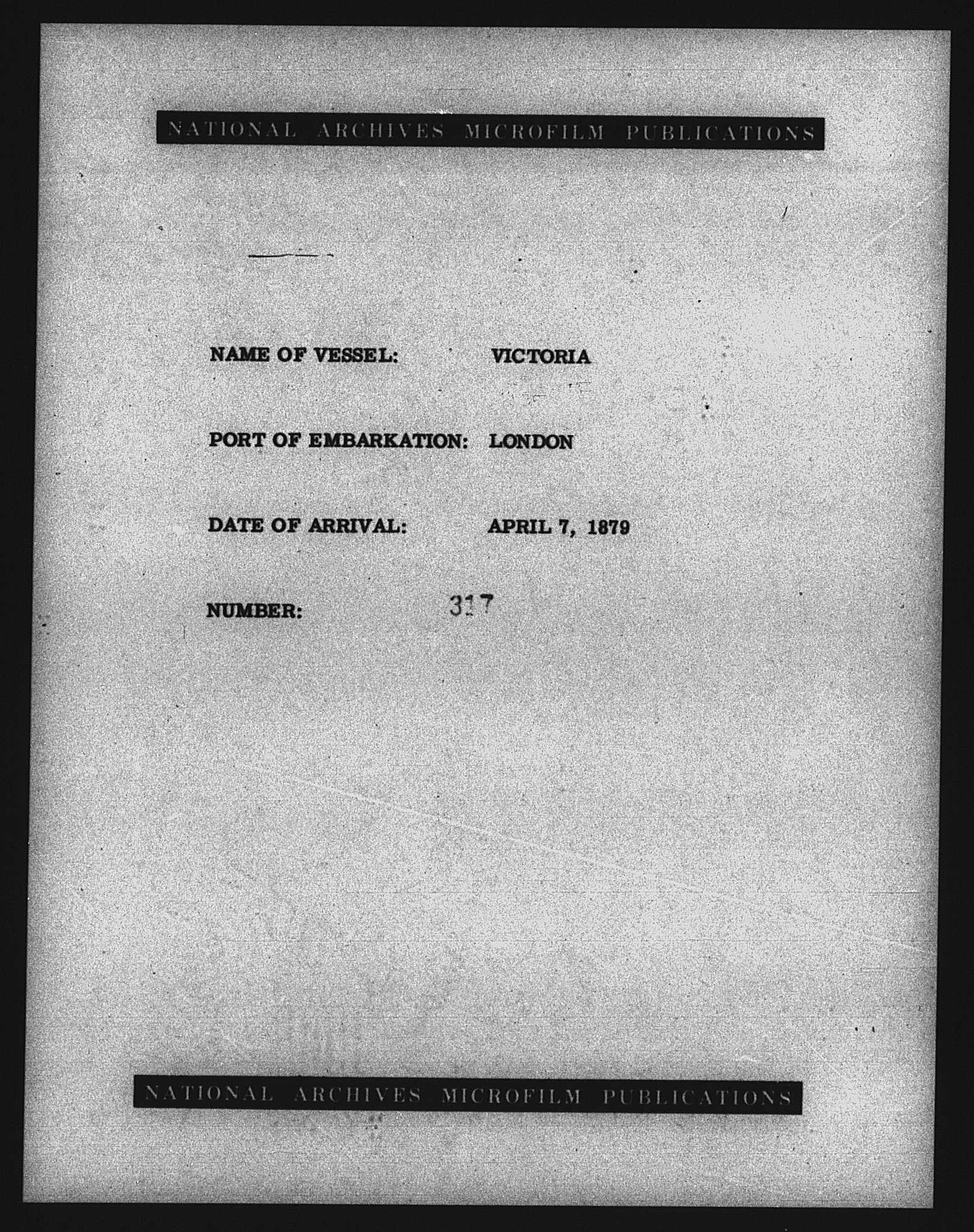 NATIONAL ARCHIVES MICROFILM PUBLICATIONS

NAME OF VESSEL: VICTORIA

PORT OF EMBARKATION: LONDON

DATE OF ARRIVAL: APRIL 7, 1879

NUMBER: 317

NATIONAL ARCHIVES MICROFILM PUBLICATIONS